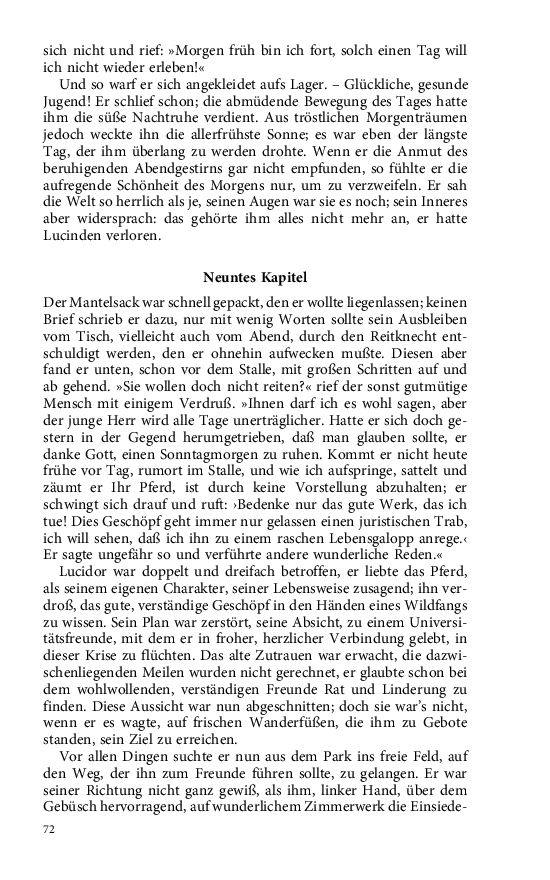 sich nicht und rief: »Morgen früh bin ich fort, solch einen Tag will ich nicht wieder erleben!«

Und so warf er sich angekleidet aufs Lager. – Glückliche, gesunde Jugend! Er schlief schon; die abmüdende Bewegung des Tages hatte ihm die süße Nachtruhe verdient. Aus tröstlichen Morgenträumen jedoch weckte ihn die allerfrühste Sonne; es war eben der längste Tag, der ihm überlang zu werden drohte. Wenn er die Anmut des beruhigenden Abendgestirns gar nicht empfunden, so fühlte er die aufregende Schönheit des Morgens nur, um zu verzweifeln. Er sah die Welt so herrlich als je, seinen Augen war sie es noch; sein Inneres aber widersprach: das gehörte ihm alles nicht mehr an, er hatte Lucinden verloren.

Neuntes Kapitel

Der Mantelsack war schnell gepackt, den er wollte liegenlassen; keinen Brief schrieb er dazu, nur mit wenig Worten sollte sein Ausbleiben vom Tisch, vielleicht auch vom Abend, durch den Reitknecht entschuldigt werden, den er ohnehin aufwecken mußte. Diesen aber fand er unten, schon vor dem Stalle, mit großen Schritten auf und ab gehend. »Sie wollen doch nicht reiten?« rief der sonst gutmütige Mensch mit einigem Verdruß. »Ihnen darf ich es wohl sagen, aber der junge Herr wird alle Tage unerträglicher. Hatte er sich doch gestern in der Gegend herumgetrieben, daß man glauben sollte, er danke Gott, einen Sonntagmorgen zu ruhen. Kommt er nicht heute frühe vor Tag, rumort im Stalle, und wie ich aufspringe, sattelt und zäumt er Ihr Pferd, ist durch keine Vorstellung abzuhalten; er schwingt sich drauf und ruft: ›Bedenke nur das gute Werk, das ich tue! Dies Geschöpf geht immer nur gelassen einen juristischen Trab, ich will sehen, daß ich ihn zu einem raschen Lebensgalopp anrege.‹ Er sagte ungefähr so und verführte andere wunderliche Reden.«

Lucidor war doppelt und dreifach betroffen, er liebte das Pferd, als seinem eigenen Charakter, seiner Lebensweise zusagend; ihn verdroß, das gute, verständige Geschöpf in den Händen eines Wildfangs zu wissen. Sein Plan war zerstört, seine Absicht, zu einem Universitätsfreunde, mit dem er in froher, herzlicher Verbindung gelebt, in dieser Krise zu flüchten. Das alte Zutrauen war erwacht, die dazwischenliegenden Meilen wurden nicht gerechnet, er glaubte schon bei dem wohlwollenden, verständigen Freunde Rat und Linderung zu finden. Diese Aussicht war nun abgeschnitten; doch sie war's nicht, wenn er es wagte, auf frischen Wanderfüßen, die ihm zu Gebote standen, sein Ziel zu erreichen.

Vor allen Dingen suchte er nun aus dem Park ins freie Feld, auf den Weg, der ihn zum Freunde führen sollte, zu gelangen. Er war seiner Richtung nicht ganz gewiß, als ihm, linker Hand, über dem Gebüsch hervorragend, auf wunderlichem Zimmerwerk die Einsiede-

72